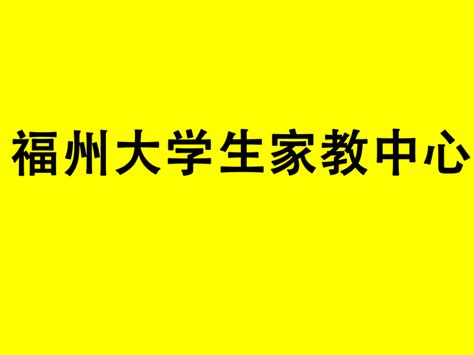 福州大学生家教中心